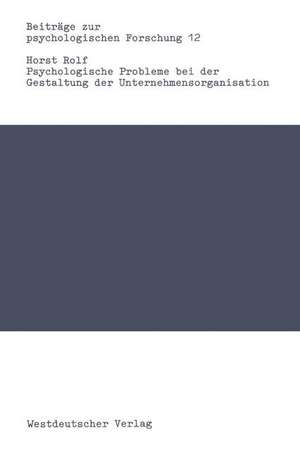 Beiträge zur psychologischen Forschung 12

Horst Rolf
Psychologische Probleme bei der Gestaltung der Unternehmensorganisation

Westdeutscher Verlag